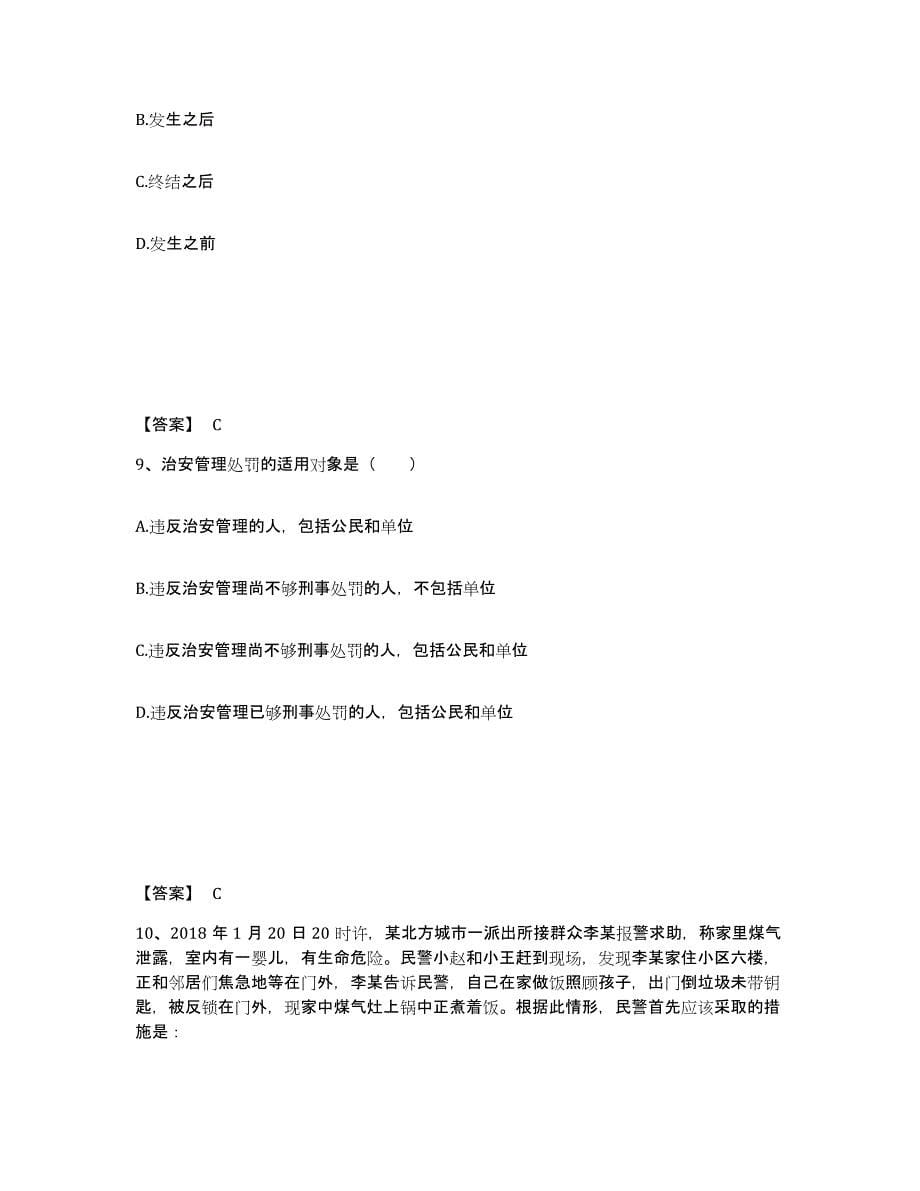 B.发生之后

C.终结之后

D.发生之前

【答案】 C

9、治安管理处罚的适用对象是（　　）

A.违反治安管理的人，包括公民和单位

B.违反治安管理尚不够刑事处罚的人，不包括单位

C.违反治安管理尚不够刑事处罚的人，包括公民和单位

D.违反治安管理已够刑事处罚的人，包括公民和单位

【答案】 C

10、2018 年 1 月 20 日 20 时许，某北方城市一派出所接群众李某报警求助，称家里煤气泄露，室内有一婴儿，有生命危险。民警小赵和小王赶到现场，发现李某家住小区六楼，正和邻居们焦急地等在门外，李某告诉民警，自己在家做饭照顾孩子，出门倒垃圾未带钥匙，被反锁在门外，现家中煤气灶上锅中正煮着饭。根据此情形，民警首先应该采取的措施是：